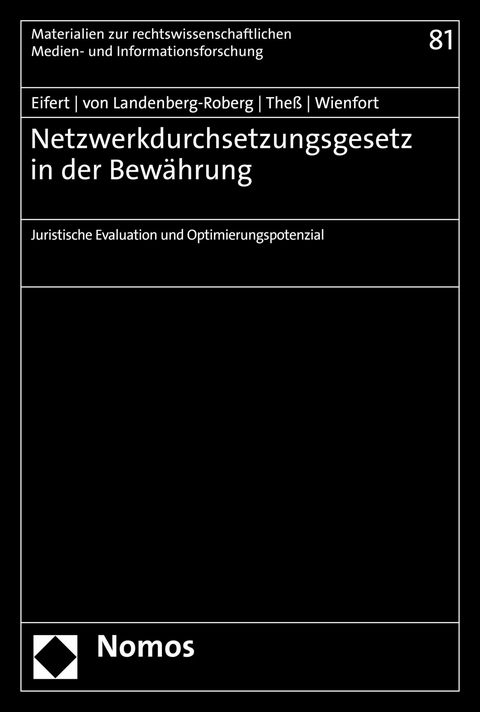 Materialien zur rechtswissenschaftlichen Medien- und Informationsforschung

81

Eifert | von Landenberg-Roberg | Theß | Wienfort

Netzwerkdurchsetzungsgesetz in der Bewährung

Juristische Evaluation und Optimierungspotenzial

Nomos